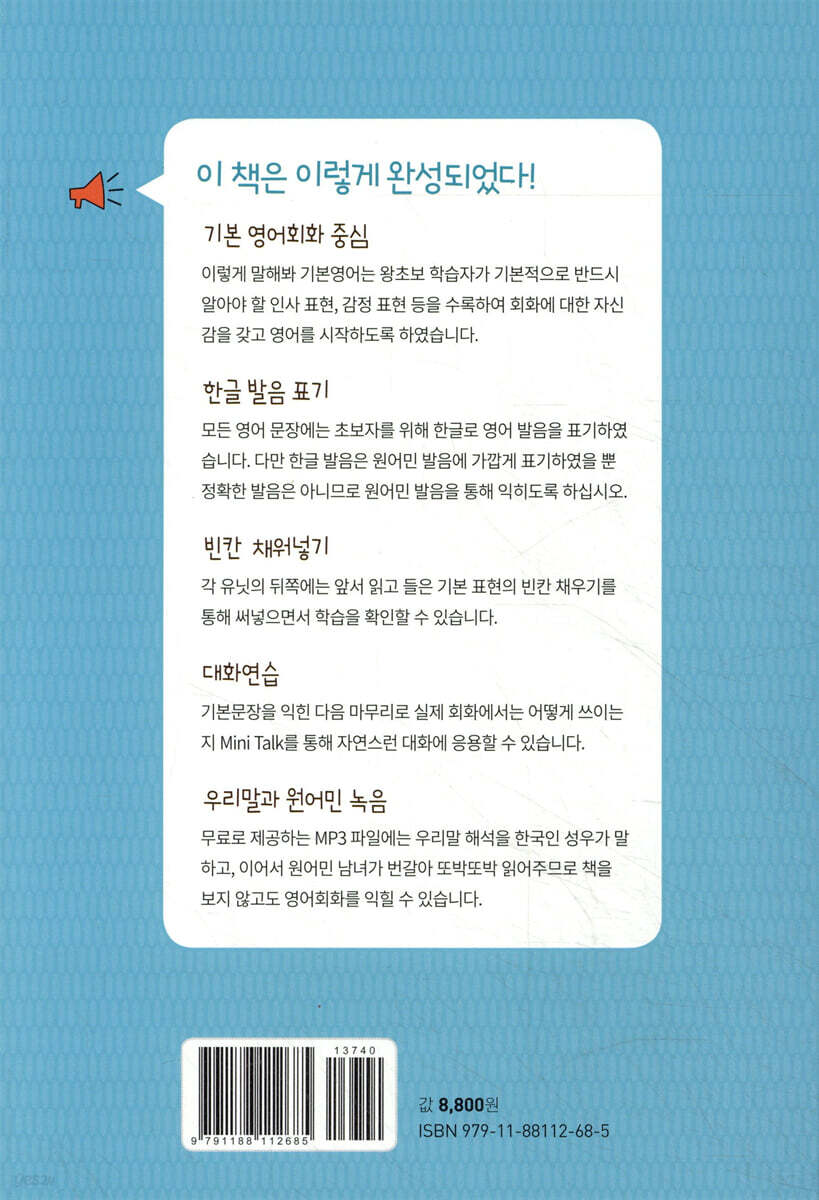 이 책은 이렇게 완성되었다!

기본 영어회화 중심

이렇게 말해봐 기본영어는 왕초보 학습자가 기본적으로 반드시 알아야 할 인사 표현, 감정 표현 등을 수록하여 회화에 대한 자신감을 갖고 영어를 시작하도록 하였습니다.

한글 발음 표기

모든 영어 문장에는 초보자를 위해 한글로 영어 발음을 표기하였습니다. 다만 한글 발음은 원어민 발음에 가깝게 표기하였을 뿐 정확한 발음은 아니므로 원어민 발음을 통해 익히도록 하십시오.

빈칸 채워넣기

각 유닛의 뒤쪽에는 앞서 읽고 들은 기본 표현의 빈칸 채우기를 통해 써넣으면서 학습을 확인할 수 있습니다.

대화연습

기본문장을 익힌 다음 마무리로 실제 회화에서는 어떻게 쓰이는지 Mini Talk를 통해 자연스런 대화에 응용할 수 있습니다.

우리말과 원어민 녹음

무료로 제공하는 MP3 파일에는 우리말 해석을 한국인 성우가 말하고, 이어서 원어민 남녀가 번갈아 또박또박 읽어주므로 책을 보지 않고도 영어회화를 익힐 수 있습니다.

13740

9 791188 112685

값 8,800원
ISBN 979-11-88112-68-5